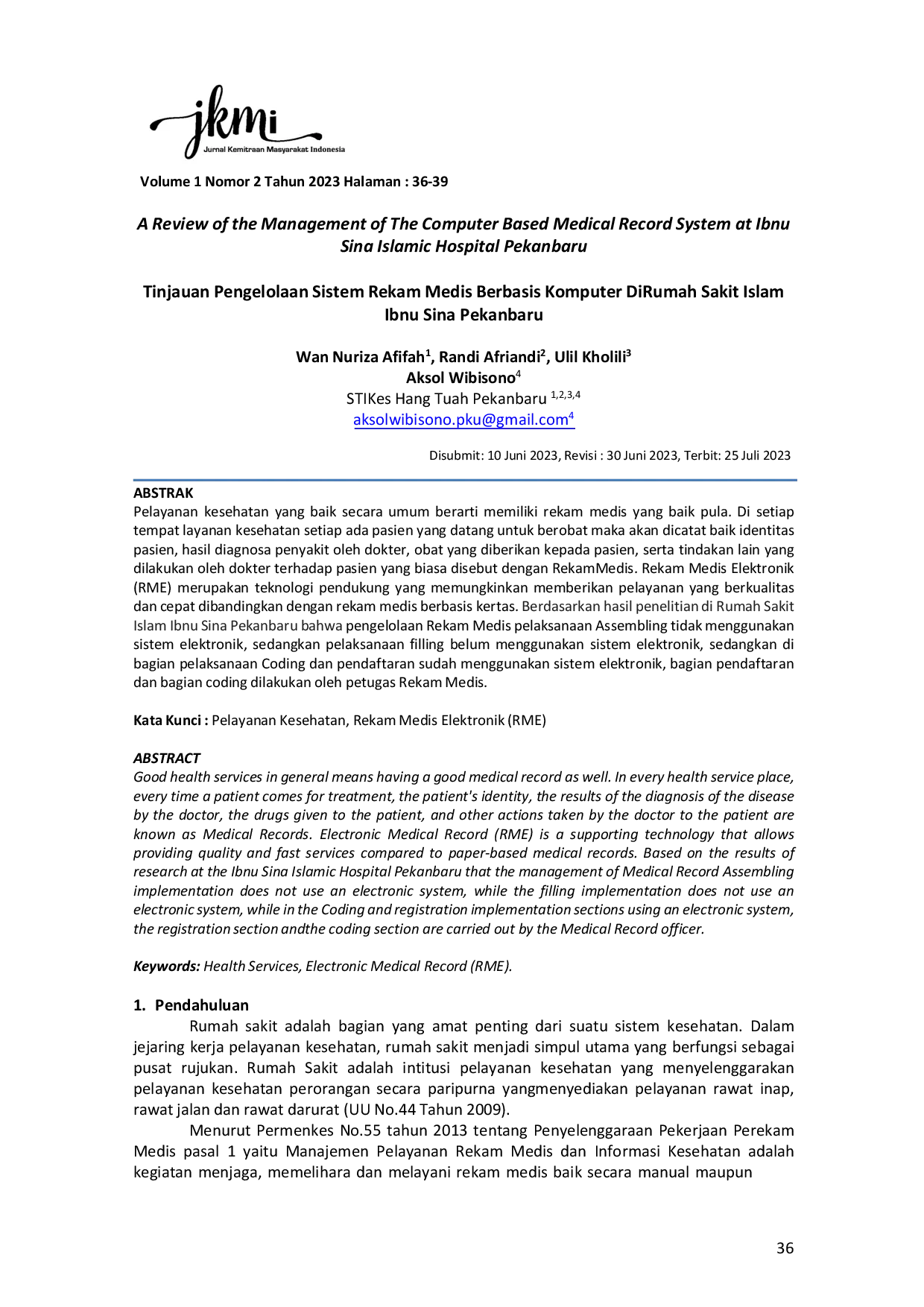 jkmi
Jurnal Kemitraan Masyarakat Indonesia

Volume 1 Nomor 2 Tahun 2023 Halaman : 36-39

A Review of the Management of The Computer Based Medical Record System at Ibnu Sina Islamic Hospital Pekanbaru

Tinjauan Pengelolaan Sistem Rekam Medis Berbasis Komputer DiRumah Sakit Islam Ibnu Sina Pekanbaru

Wan Nuriza Afifah$^{1}$, Randi Afriandi$^{2}$, Ulil Kholili$^{3}$
Aksol Wibisono$^{4}$
STIKes Hang Tuah Pekanbaru $^{1,2,3,4}$
aksolwibisono.pku@gmail.com$^{4}$

Disubmit: 10 Juni 2023, Revisi : 30 Juni 2023, Terbit: 25 Juli 2023

ABSTRAK
Pelayanan kesehatan yang baik secara umum berarti memiliki rekam medis yang baik pula. Di setiap tempat layanan kesehatan setiap ada pasien yang datang untuk berobat maka akan dicatat baik identitas pasien, hasil diagnosa penyakit oleh dokter, obat yang diberikan kepada pasien, serta tindakan lain yang dilakukan oleh dokter terhadap pasien yang biasa disebut dengan RekamMedis. Rekam Medis Elektronik (RME) merupakan teknologi pendukung yang memungkinkan memberikan pelayanan yang berkualitas dan cepat dibandingkan dengan rekam medis berbasis kertas. Berdasarkan hasil penelitian di Rumah Sakit Islam Ibnu Sina Pekanbaru bahwa pengelolaan Rekam Medis pelaksanaan Assembling tidak menggunakan sistem elektronik, sedangkan pelaksanaan filling belum menggunakan sistem elektronik, sedangkan di bagian pelaksanaan Coding dan pendaftaran sudah menggunakan sistem elektronik, bagian pendaftaran dan bagian coding dilakukan oleh petugas Rekam Medis.

Kata Kunci : Pelayanan Kesehatan, Rekam Medis Elektronik (RME)

ABSTRACT
Good health services in general means having a good medical record as well. In every health service place, every time a patient comes for treatment, the patient's identity, the results of the diagnosis of the disease by the doctor, the drugs given to the patient, and other actions taken by the doctor to the patient are known as Medical Records. Electronic Medical Record (RME) is a supporting technology that allows providing quality and fast services compared to paper-based medical records. Based on the results of research at the Ibnu Sina Islamic Hospital Pekanbaru that the management of Medical Record Assembling implementation does not use an electronic system, while the filling implementation does not use an electronic system, while in the Coding and registration implementation sections using an electronic system, the registration section andthe coding section are carried out by the Medical Record officer.

Keywords: Health Services, Electronic Medical Record (RME).

1. Pendahuluan
Rumah sakit adalah bagian yang amat penting dari suatu sistem kesehatan. Dalam jejaring kerja pelayanan kesehatan, rumah sakit menjadi simpul utama yang berfungsi sebagai pusat rujukan. Rumah Sakit adalah intitusi pelayanan kesehatan yang menyelenggarakan pelayanan kesehatan perorangan secara paripurna yangmenyediakan pelayanan rawat inap, rawat jalan dan rawat darurat (UU No.44 Tahun 2009).

Menurut Permenkes No.55 tahun 2013 tentang Penyelenggaraan Pekerjaan Perekam Medis pasal 1 yaitu Manajemen Pelayanan Rekam Medis dan Informasi Kesehatan adalah kegiatan menjaga, memelihara dan melayani rekam medis baik secara manual maupun

36